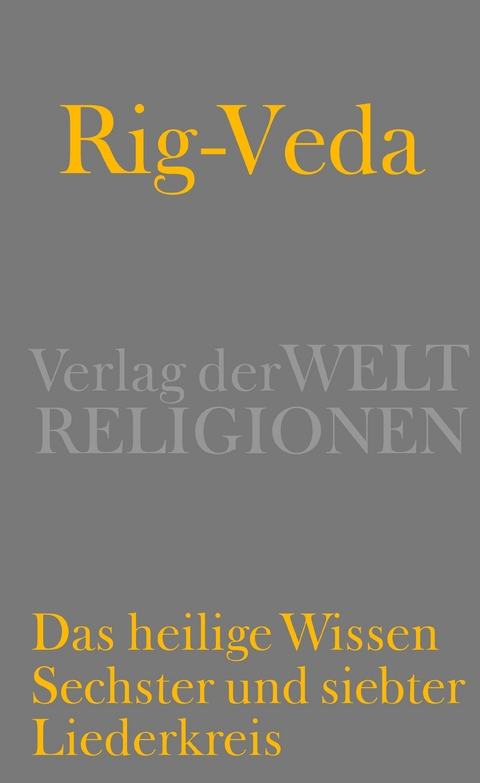 Rig-Veda

Verlag der WELT RELIGIONEN

Das heilige Wissen
Sechster und siebter
Liederkreis